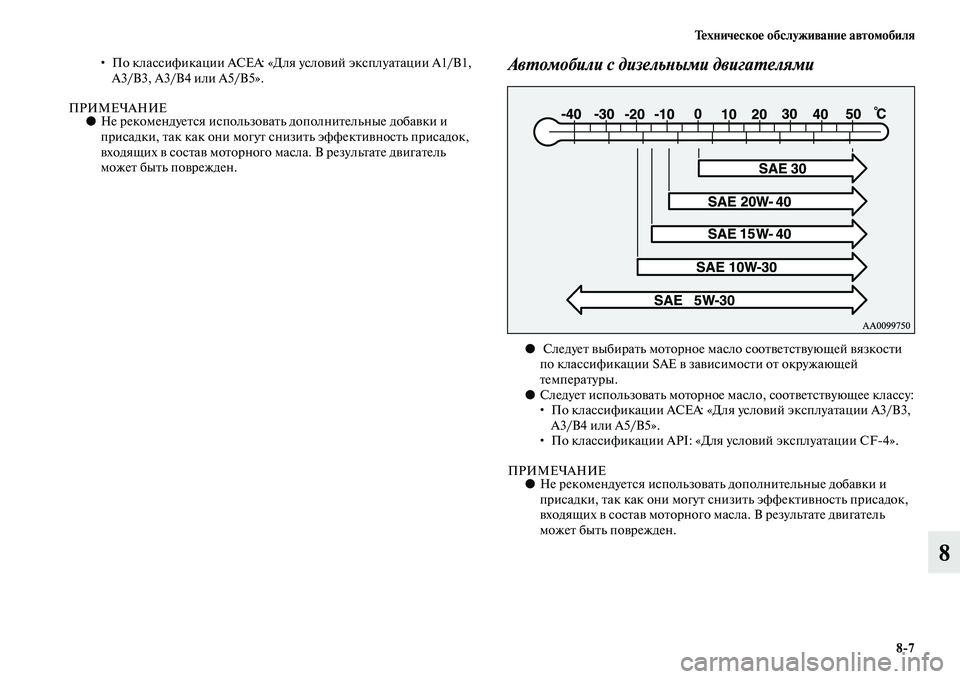 Техническое обслуживание автомобиля

• По классификации ACEA: «Для условий эксплуатации A1/B1, A3/B3, A3/B4 или A5/B5».

ПРИМЕЧАНИЕ
● Не рекомендуется использовать дополнительные добавки и присадки, так как они могут снизить эффективность присадок, входящих в состав моторного масла. В результате двигатель может быть поврежден.

Автомобили с дизельными двигателями

-40 -30 -20 -10 0 10 20 30 40 50 °C

SAE 30

SAE 20W- 40

SAE 15W- 40

SAE 10W-30

SAE 5W-30

AA0099750

● Следует выбирать моторное масло соответствующей вязкости по классификации SAE в зависимости от окружающей температуры.
● Следует использовать моторное масло, соответствующее классу:
• По классификации ACEA: «Для условий эксплуатации A3/B3, A3/B4 или A5/B5».
• По классификации API: «Для условий эксплуатации CF-4».

ПРИМЕЧАНИЕ
● Не рекомендуется использовать дополнительные добавки и присадки, так как они могут снизить эффективность присадок, входящих в состав моторного масла. В результате двигатель может быть поврежден.

8

8-7

carmanualsonline.info